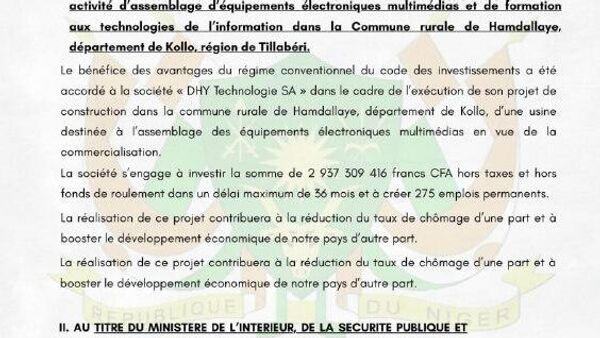 activité d'assemblage d'équipements électroniques multimédias et de formation aux technologies de l'information dans la Commune rurale de Hamdallaye, département de Kollo, région de Tillabéri.

Le bénéfice des avantages du régime conventionnel du code des investissements a été accordé à la société « DHY Technologie SA » dans le cadre de l'exécution de son projet de construction dans la commune rurale de Hamdallaye, département de Kollo, d'une usine destinée à l'assemblage des équipements électroniques multimédias en vue de la commercialisation.

La société s'engage à investir la somme de 2 937 309 416 francs CFA hors taxes et hors fonds de roulement dans un délai maximum de 36 mois et à créer 275 emplois permanents.

La réalisation de ce projet contribuera à la réduction du taux de chômage d'une part et à booster le développement économique de notre pays d'autre part.

La réalisation de ce projet contribuera à la réduction du taux de chômage d'une part et à booster le développement économique de notre pays d'autre part.

REPUBLIQUE DU NIGER

II. AU TITRE DU MINISTERE DE L'INTERIEUR, DE LA SECURITE PUBLIQUE ET